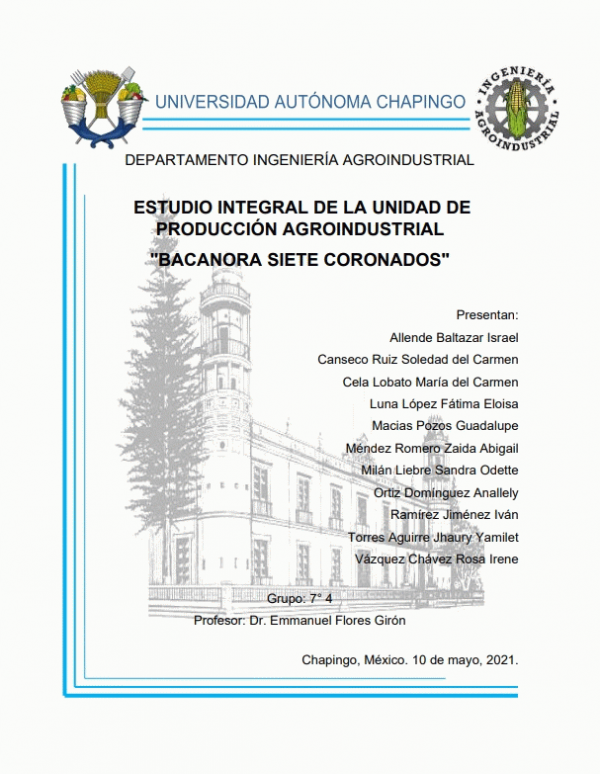 UNIVERSIDAD AUTÓNOMA CHAPINGO

INGENIERÍA AGROINDUSTRIAL

DEPARTAMENTO INGENIERÍA AGROINDUSTRIAL

ESTUDIO INTEGRAL DE LA UNIDAD DE PRODUCCIÓN AGROINDUSTRIAL

"BACANORA SIETE CORONADOS"

Presentan:

Allende Baltazar Israel

Canseco Ruiz Soledad del Carmen

Cela Lobato María del Carmen

Luna López Fátima Eloisa

Macias Pozos Guadalupe

Méndez Romero Zaida Abigail

Milán Liebre Sandra Odette

Ortiz Domínguez Anallely

Ramírez Jiménez Iván

Torres Aguirre Jhaury Yamilet

Vázquez Chávez Rosa Irene

Grupo: 7° 4

Profesor: Dr. Emmanuel Flores Girón

Chapingo, México. 10 de mayo, 2021.